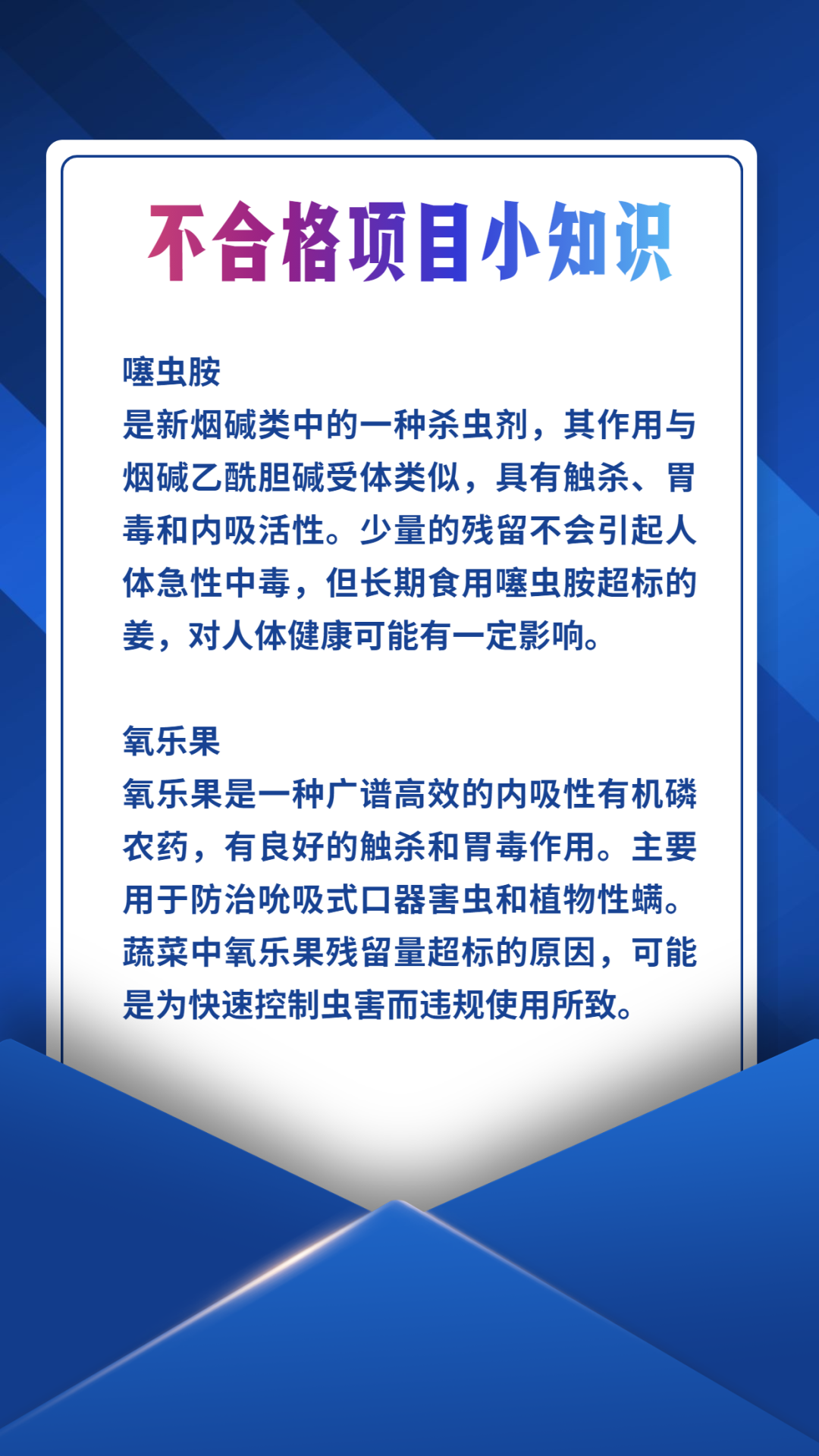 不合格项目小知识

噻虫胺

是新烟碱类中的一种杀虫剂，其作用与烟碱乙酰胆碱受体类似，具有触杀、胃毒和内吸活性。少量的残留不会引起人体急性中毒，但长期食用噻虫胺超标的姜，对人体健康可能有一定影响。

氧乐果

氧乐果是一种广谱高效的内吸性有机磷农药，有良好的触杀和胃毒作用。主要用于防治吮吸式口器害虫和植物性螨。蔬菜中氧乐果残留量超标的原因，可能是为快速控制虫害而违规使用所致。